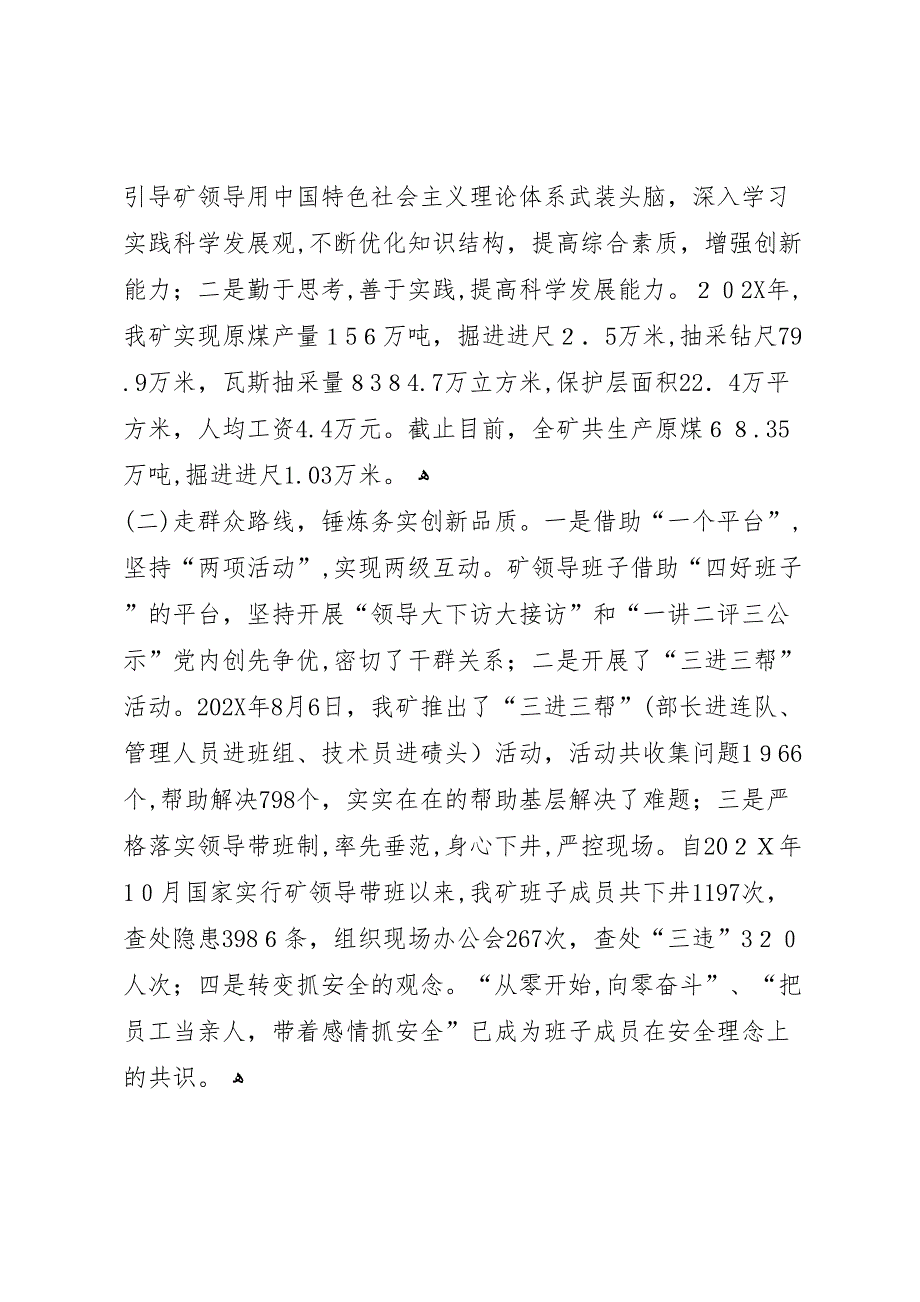 引导矿领导用中国特色社会主义理论体系武装头脑，深入学习实践科学发展观，不断优化知识结构，提高综合素质，增强创新能力；二是勤于思考，善于实践，提高科学发展能力。２０2X年，我矿实现原煤产量１５６万吨，掘进进尺２．５万米，抽采钻尺79.9万米，瓦斯抽采量８３８4.7万立方米，保护层面积22．4万平方米，人均工资4.4万元。截止目前，全矿共生产原煤６８.35万吨，掘进进尺1.03万米。

(二)走群众路线，锤炼务实创新品质。一是借助“一个平台”，坚持“两项活动”，实现两级互动。矿领导班子借助“四好班子”的平台，坚持开展“领导大下访大接访”和“一讲二评三公示”党内创先争优，密切了干群关系；二是开展了“三进三帮”活动。202X年8月6日，我矿推出了“三进三帮”（部长进连队、管理人员进班组、技术员进碛头）活动，活动共收集问题１９66个，帮助解决798个，实实在在的帮助基层解决了难题；三是严格落实领导带班制，率先垂范，身心下井，严控现场。自20２X年10月国家实行矿领导带班以来，我矿班子成员共下井1197次，查处隐患398６条，组织现场办公会267次，查处“三违”３２０人次；四是转变抓安全的观念。“从零开始，向零奋斗”、“把员工当亲人，带着感情抓安全”已成为班子成员在安全理念上的共识。